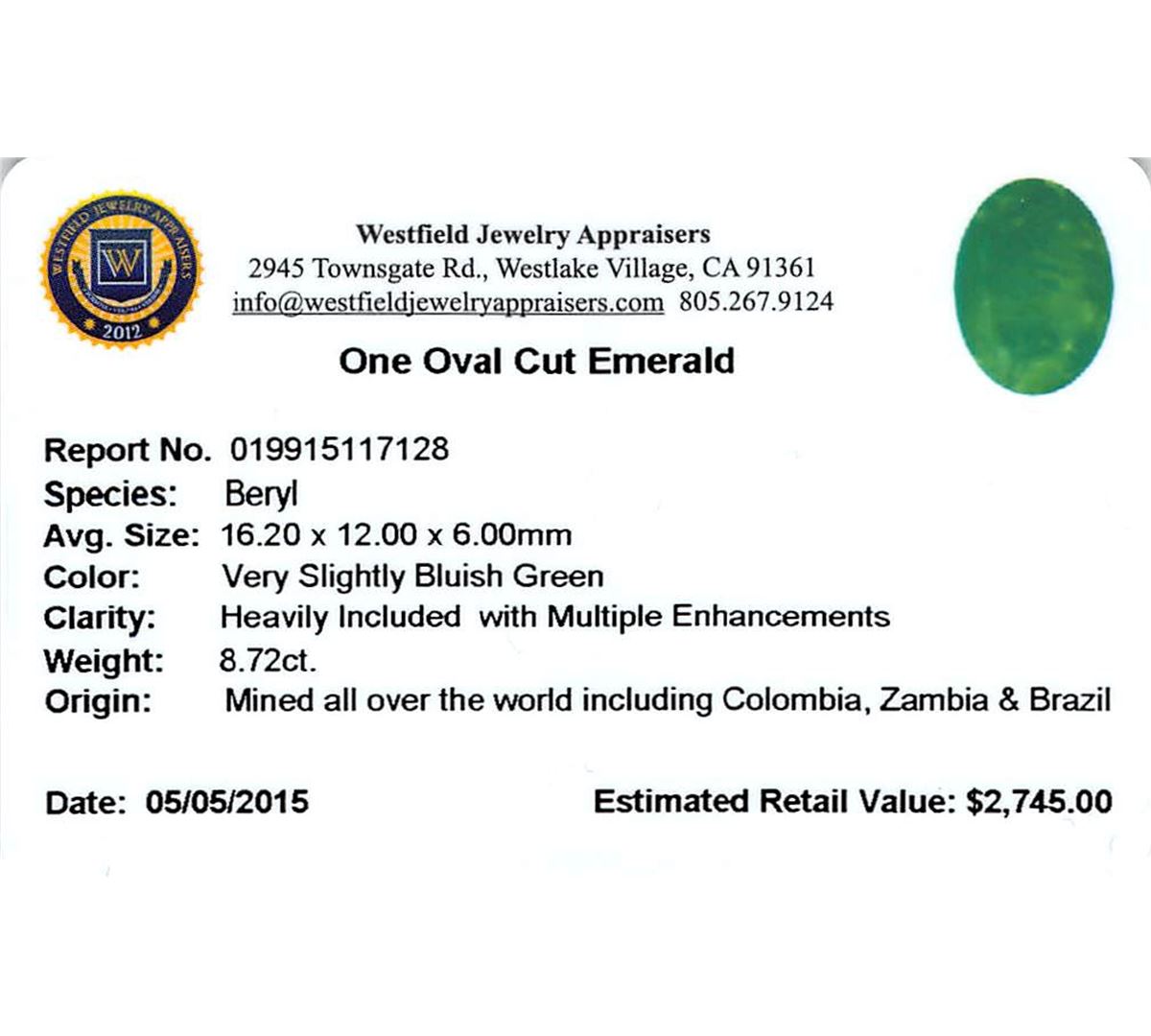 WESTFIELD JEWELRY APPRAISERS
W
2012

Westfield Jewelry Appraisers
2945 Townsgate Rd., Westlake Village, CA 91361
info@westfieldjewelryappraisers.com 805.267.9124

One Oval Cut Emerald

Report No. 019915117128
Species: Beryl
Avg. Size: 16.20 x 12.00 x 6.00mm
Color: Very Slightly Bluish Green
Clarity: Heavily Included with Multiple Enhancements
Weight: 8.72ct.
Origin: Mined all over the world including Colombia, Zambia & Brazil

Date: 05/05/2015

Estimated Retail Value: $2,745.00